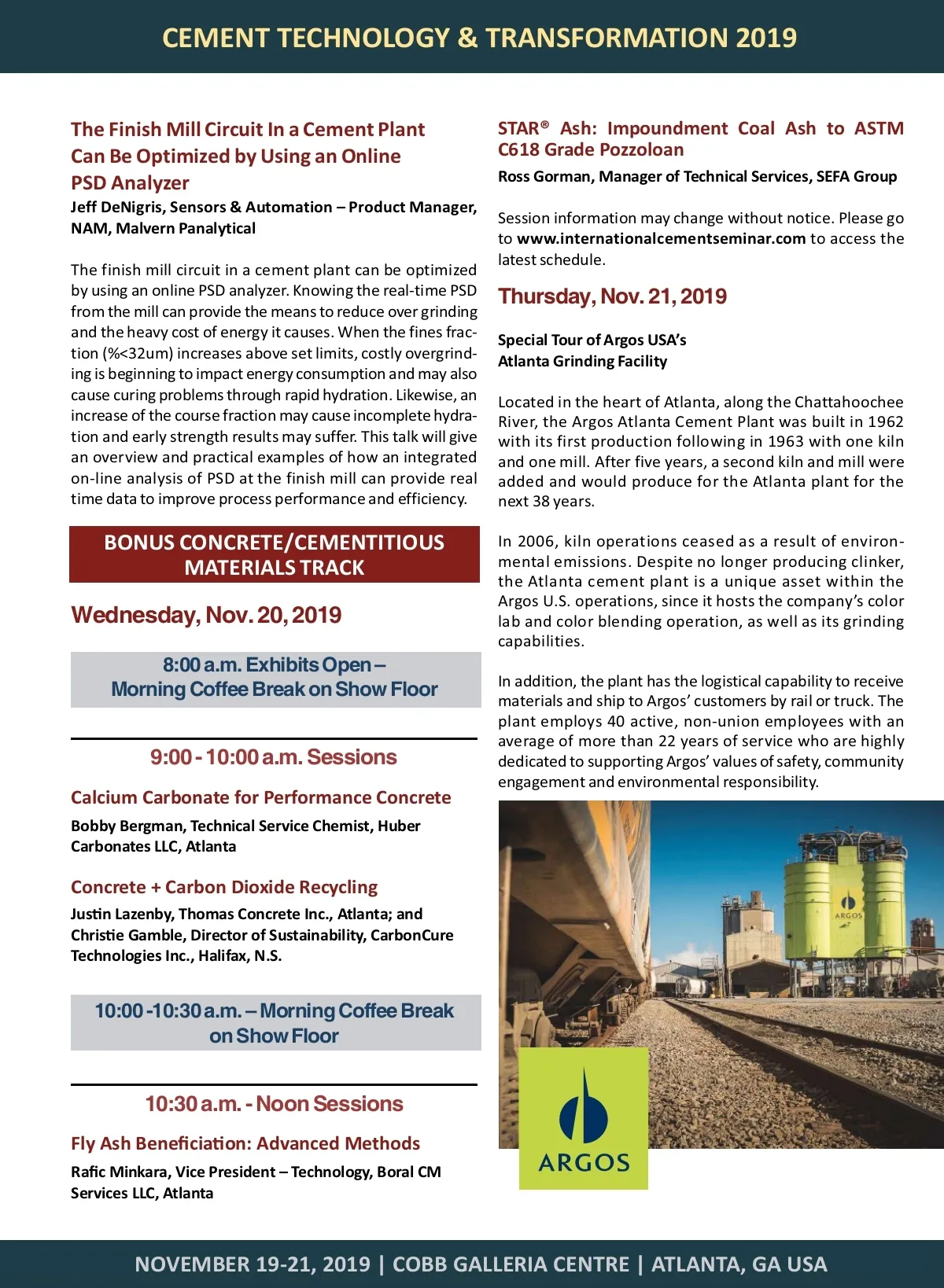 CEMENT TECHNOLOGY & TRANSFORMATION 2019

The Finish Mill Circuit In a Cement Plant Can Be Optimized by Using an Online PSD Analyzer

Jeff DeNigris, Sensors & Automation – Product Manager, NAM, Malvern Panalytical

The finish mill circuit in a cement plant can be optimized by using an online PSD analyzer. Knowing the real-time PSD from the mill can provide the means to reduce over grinding and the heavy cost of energy it causes. When the fines fraction (%<32um) increases above set limits, costly overgrinding is beginning to impact energy consumption and may also cause curing problems through rapid hydration. Likewise, an increase of the course fraction may cause incomplete hydration and early strength results may suffer. This talk will give an overview and practical examples of how an integrated on-line analysis of PSD at the finish mill can provide real time data to improve process performance and efficiency.

BONUS CONCRETE/CEMENTITIOUS MATERIALS TRACK

Wednesday, Nov. 20, 2019

8:00 a.m. Exhibits Open – Morning Coffee Break on Show Floor

9:00 - 10:00 a.m. Sessions

Calcium Carbonate for Performance Concrete

Bobby Bergman, Technical Service Chemist, Huber Carbonates LLC, Atlanta

Concrete + Carbon Dioxide Recycling

Justin Lazenby, Thomas Concrete Inc., Atlanta; and Christie Gamble, Director of Sustainability, CarbonCure Technologies Inc., Halifax, N.S.

10:00 -10:30 a.m. – Morning Coffee Break on Show Floor

10:30 a.m. - Noon Sessions

Fly Ash Beneficiation: Advanced Methods

Rafic Minkara, Vice President – Technology, Boral CM Services LLC, Atlanta

STAR® Ash: Impoundment Coal Ash to ASTM C618 Grade Pozzoloan

Ross Gorman, Manager of Technical Services, SEFA Group

Session information may change without notice. Please go to www.internationalcementseminar.com to access the latest schedule.

Thursday, Nov. 21, 2019

Special Tour of Argos USA's Atlanta Grinding Facility

Located in the heart of Atlanta, along the Chattahoochee River, the Argos Atlanta Cement Plant was built in 1962 with its first production following in 1963 with one kiln and one mill. After five years, a second kiln and mill were added and would produce for the Atlanta plant for the next 38 years.

In 2006, kiln operations ceased as a result of environmental emissions. Despite no longer producing clinker, the Atlanta cement plant is a unique asset within the Argos U.S. operations, since it hosts the company's color lab and color blending operation, as well as its grinding capabilities.

In addition, the plant has the logistical capability to receive materials and ship to Argos' customers by rail or truck. The plant employs 40 active, non-union employees with an average of more than 22 years of service who are highly dedicated to supporting Argos' values of safety, community engagement and environmental responsibility.

ARGOS

ARGOS

NOVEMBER 19-21, 2019 | COBB GALLERIA CENTRE | ATLANTA, GA USA